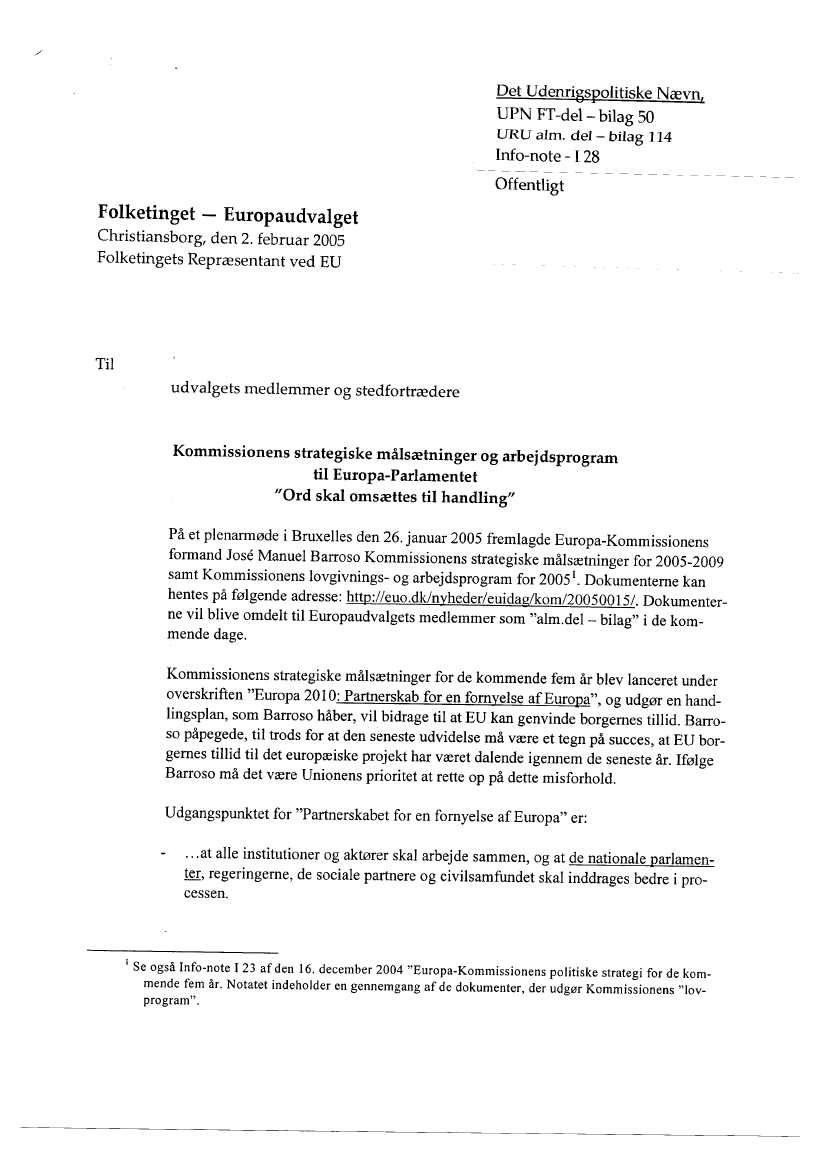 Det Udenrigspolitiske Nævn,
UPN FT-del – bilag 50
URU alm. del – bilag 114
Info-note - I 28
Offentligt

Folketinget — Europaudvalget
Christiansborg, den 2. februar 2005
Folketingets Repræsentant ved EU

Til
udvalgets medlemmer og stedfortrædere

Kommissionens strategiske målsætninger og arbejdsprogram til Europa-Parlamentet
"Ord skal omsættes til handling"

På et plenarmøde i Bruxelles den 26. januar 2005 fremlagde Europa-Kommissionens formand José Manuel Barroso Kommissionens strategiske målsætninger for 2005-2009 samt Kommissionens lovgivnings- og arbejdsprogram for 2005$^1$. Dokumenterne kan hentes på følgende adresse: http://euo.dk/nyheder/euidag/kom/20050015/. Dokumenterne vil blive omdelt til Europaudvalgets medlemmer som "alm.del – bilag" i de kommende dage.

Kommissionens strategiske målsætninger for de kommende fem år blev lanceret under overskriften "Europa 2010: Partnerskab for en fornyelse af Europa", og udgør en handlingsplan, som Barroso håber, vil bidrage til at EU kan genvinde borgernes tillid. Barroso påpegede, til trods for at den seneste udvidelse må være et tegn på succes, at EU borgernes tillid til det europæiske projekt har været dalende igennem de seneste år. Ifølge Barroso må det være Unionens prioritet at rette op på dette misforhold.

Udgangspunktet for "Partnerskabet for en fornyelse af Europa" er:

- …at alle institutioner og aktører skal arbejde sammen, og at de nationale parlamenter, regeringerne, de sociale partnere og civilsamfundet skal inddrages bedre i processen.

$^1$ Se også Info-note I 23 af den 16. december 2004 "Europa-Kommissionens politiske strategi for de kommende fem år. Notatet indeholder en gennemgang af de dokumenter, der udgør Kommissionens "lovprogram".